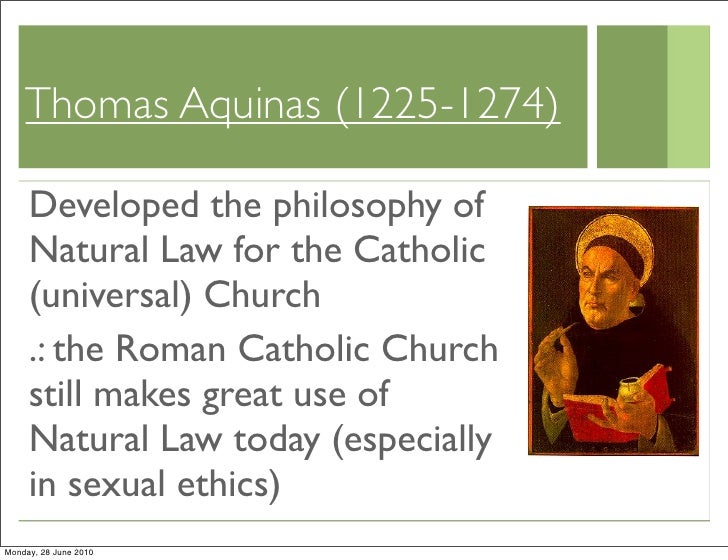 Thomas Aquinas (1225-1274)

Developed the philosophy of Natural Law for the Catholic (universal) Church

.: the Roman Catholic Church still makes great use of Natural Law today (especially in sexual ethics)

Monday, 28 June 2010